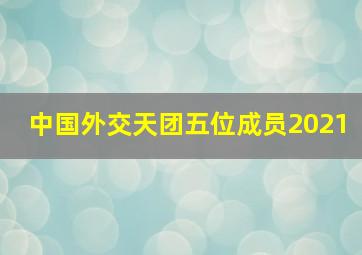 中国外交天团五位成员2021